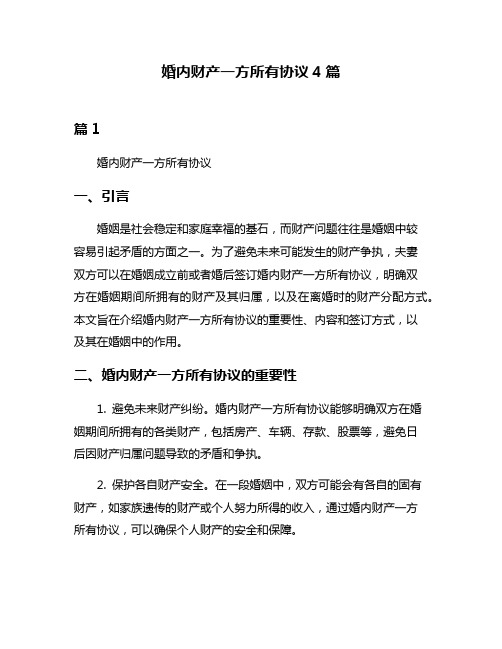 婚内财产一方所有协议 4 篇

篇 1

婚内财产一方所有协议

一、引言

婚姻是社会稳定和家庭幸福的基石，而财产问题往往是婚姻中较容易引起矛盾的方面之一。为了避免未来可能发生的财产争执，夫妻双方可以在婚姻成立前或者婚后签订婚内财产一方所有协议，明确双方在婚姻期间所拥有的财产及其归属，以及在离婚时的财产分配方式。本文旨在介绍婚内财产一方所有协议的重要性、内容和签订方式，以及其在婚姻中的作用。

二、婚内财产一方所有协议的重要性

1. 避免未来财产纠纷。婚内财产一方所有协议能够明确双方在婚姻期间所拥有的各类财产，包括房产、车辆、存款、股票等，避免日后因财产归属问题导致的矛盾和争执。

2. 保护各自财产安全。在一段婚姻中，双方可能会有各自的固有财产，如家族遗传的财产或个人努力所得的收入，通过婚内财产一方所有协议，可以确保个人财产的安全和保障。